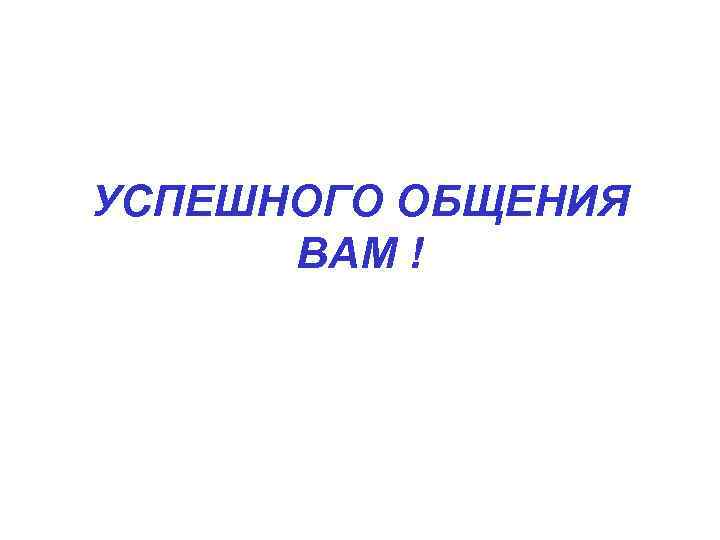 УСПЕШНОГО ОБЩЕНИЯ ВАМ !